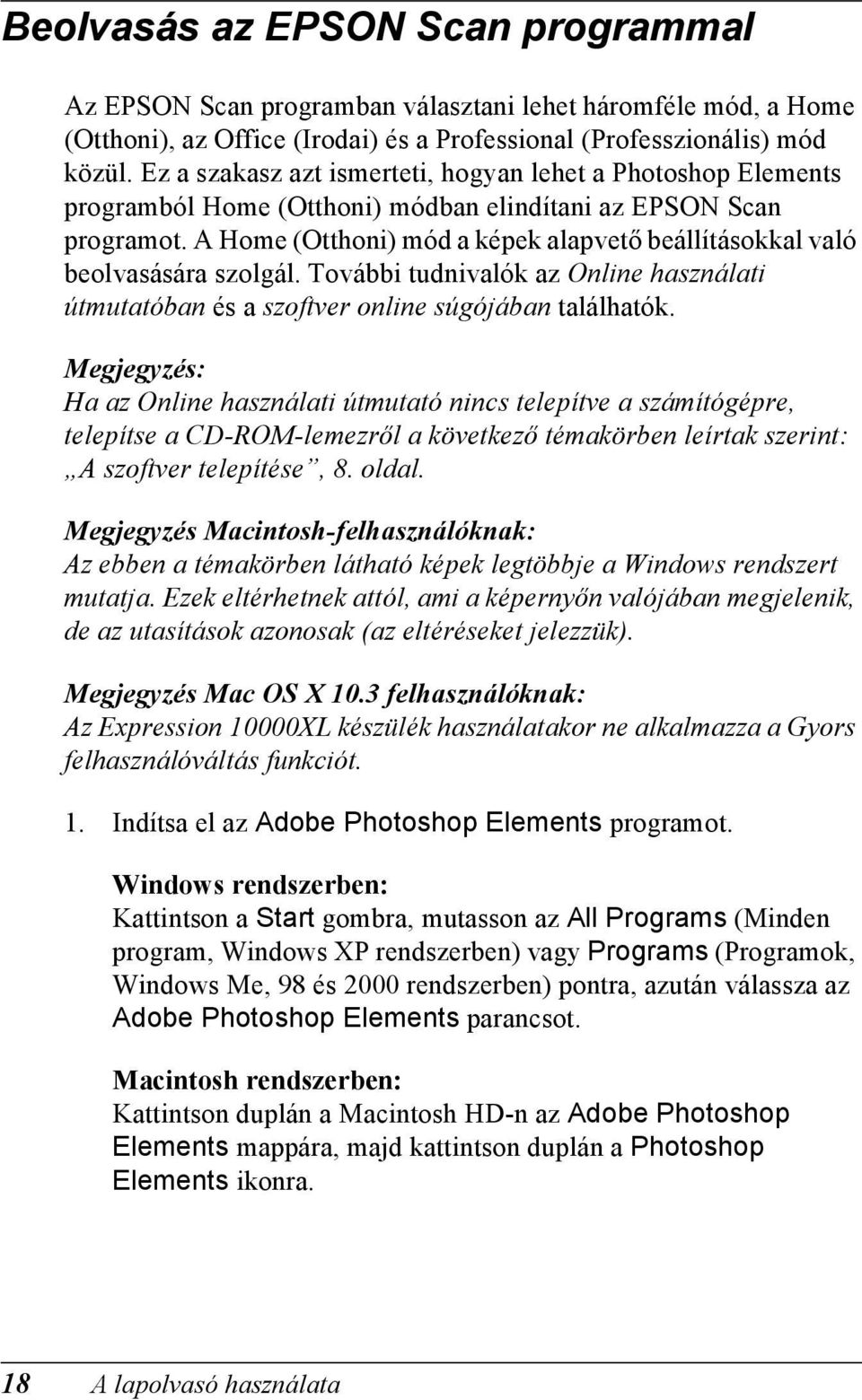 Beolvasás az EPSON Scan programmal

Az EPSON Scan programban választani lehet háromféle mód, a Home (Otthoni), az Office (Irodai) és a Professional (Professzionális) mód közül. Ez a szakasz azt ismerteti, hogyan lehet a Photoshop Elements programból Home (Otthoni) módban elindítani az EPSON Scan programot. A Home (Otthoni) mód a képek alapvető beállításokkal való beolvasására szolgál. További tudnivalók az Online használati útmutatóban és a szoftver online súgójában találhatók.

Megjegyzés:
Ha az Online használati útmutató nincs telepítve a számítógépre, telepítse a CD-ROM-lemezről a következő témakörben leírtak szerint: „A szoftver telepítése”, 8. oldal.

Megjegyzés Macintosh-felhasználóknak:
Az ebben a témakörben látható képek legtöbbje a Windows rendszert mutatja. Ezek eltérhetnek attól, ami a képernyőn valójában megjelenik, de az utasítások azonosak (az eltéréseket jelezzük).

Megjegyzés Mac OS X 10.3 felhasználóknak:
Az Expression 10000XL készülék használatakor ne alkalmazza a Gyors felhasználóváltás funkciót.

1. Indítsa el az Adobe Photoshop Elements programot.

Windows rendszerben:
Kattintson a Start gombra, mutasson az All Programs (Minden program, Windows XP rendszerben) vagy Programs (Programok, Windows Me, 98 és 2000 rendszerben) pontra, azután válassza az Adobe Photoshop Elements parancsot.

Macintosh rendszerben:
Kattintson duplán a Macintosh HD-n az Adobe Photoshop Elements mappára, majd kattintson duplán a Photoshop Elements ikonra.

18 A lapolvasó használata